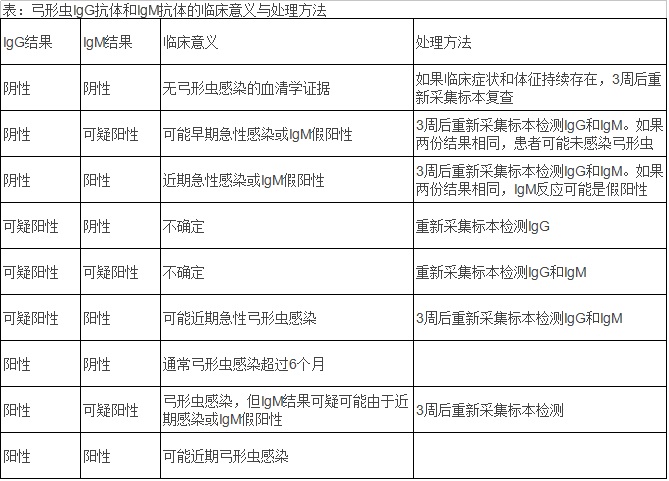 表：弓形虫IgG抗体和IgM抗体的临床意义与处理方法

| IgG结果 | IgM结果 | 临床意义 | 处理方法 |
|---|---|---|---|
| 阴性 | 阴性 | 无弓形虫感染的血清学证据 | 如果临床症状和体征持续存在，3周后重新采集标本复查 |
| 阴性 | 可疑阳性 | 可能早期急性感染或IgM假阳性 | 3周后重新采集标本检测IgG和IgM。如果两份结果相同，患者可能未感染弓形虫 |
| 阴性 | 阳性 | 近期急性感染或IgM假阳性 | 3周后重新采集标本检测IgG和IgM。如果两份结果相同，IgM反应可能是假阳性 |
| 可疑阳性 | 阴性 | 不确定 | 重新采集标本检测IgG |
| 可疑阳性 | 可疑阳性 | 不确定 | 重新采集标本检测IgG和IgM |
| 可疑阳性 | 阳性 | 可能近期急性弓形虫感染 | 3周后重新采集标本检测IgG和IgM |
| 阳性 | 阴性 | 通常弓形虫感染超过6个月 | |
| 阳性 | 可疑阳性 | 弓形虫感染，但IgM结果可疑可能由于近期感染或IgM假阳性 | 3周后重新采集标本检测 |
| 阳性 | 阳性 | 可能近期弓形虫感染 | |